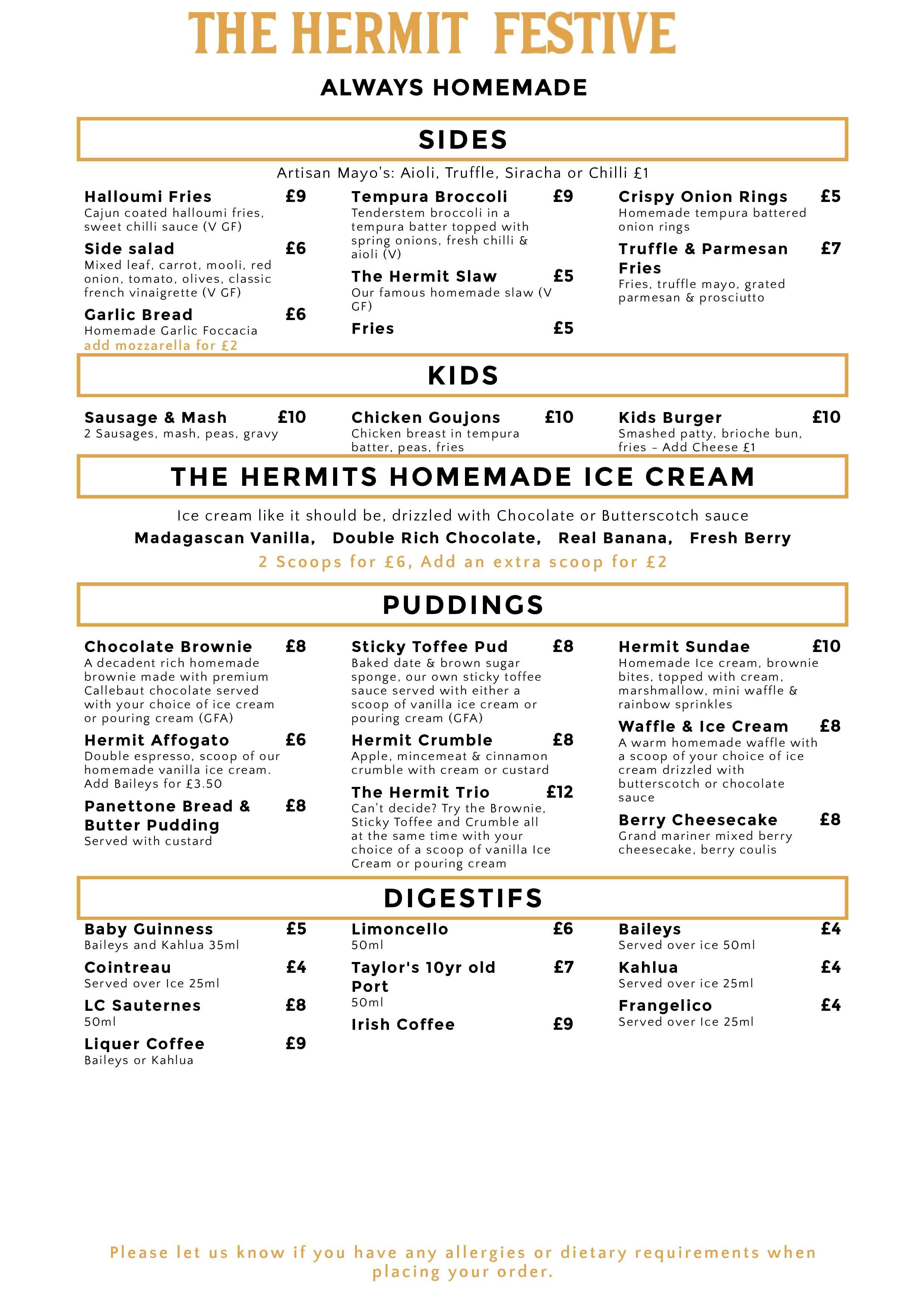 THE HERMIT FESTIVE

ALWAYS HOMEMADE

SIDES

Artisan Mayo's: Aioli, Truffle, Siracha or Chilli £1

Halloumi Fries £9
Cajun coated halloumi fries, sweet chilli sauce (V GF)

Side salad £6
Mixed leaf, carrot, mooli, red onion, tomato, olives, classic french vinaigrette (V GF)

Garlic Bread £6
Homemade Garlic Foccacia
add mozzarella for £2

Tempura Broccoli £9
Tenderstem broccoli in a tempura batter topped with spring onions, fresh chilli & aioli (V)

The Hermit Slaw £5
Our famous homemade slaw (V GF)

Fries £5

Crispy Onion Rings £5
Homemade tempura battered onion rings

Truffle & Parmesan Fries £7
Fries, truffle mayo, grated parmesan & prosciutto

KIDS

Sausage & Mash £10
2 Sausages, mash, peas, gravy

Chicken Goujons £10
Chicken breast in tempura batter, peas, fries

Kids Burger £10
Smashed patty, brioche bun, fries - Add Cheese £1

THE HERMITS HOMEMADE ICE CREAM

Ice cream like it should be, drizzled with Chocolate or Butterscotch sauce

Madagascan Vanilla, Double Rich Chocolate, Real Banana, Fresh Berry

2 Scoops for £6, Add an extra scoop for £2

PUDDINGS

Chocolate Brownie £8
A decadent rich homemade brownie made with premium Callebaut chocolate served with your choice of ice cream or pouring cream (GFA)

Hermit Affogato £6
Double espresso, scoop of our homemade vanilla ice cream. Add Baileys for £3.50

Panettone Bread & Butter Pudding £8
Served with custard

Sticky Toffee Pud £8
Baked date & brown sugar sponge, our own sticky toffee sauce served with either a scoop of vanilla ice cream or pouring cream (GFA)

Hermit Crumble £8
Apple, mincemeat & cinnamon crumble with cream or custard

The Hermit Trio £12
Can't decide? Try the Brownie, Sticky Toffee and Crumble all at the same time with your choice of a scoop of vanilla Ice Cream or pouring cream

Hermit Sundae £10
Homemade Ice cream, brownie bites, topped with cream, marshmallow, mini waffle & rainbow sprinkles

Waffle & Ice Cream £8
A warm homemade waffle with a scoop of your choice of ice cream drizzled with butterscotch or chocolate sauce

Berry Cheesecake £8
Grand mariner mixed berry cheesecake, berry coulis

DIGESTIFS

Baby Guinness £5
Baileys and Kahlua 35ml

Cointreau £4
Served over Ice 25ml

LC Sauternes £8
50ml

Liquer Coffee £9
Baileys or Kahlua

Limoncello £6
50ml

Taylor's 10yr old Port £7
50ml

Irish Coffee £9

Baileys £4
Served over ice 50ml

Kahlua £4
Served over ice 25ml

Frangelico £4
Served over Ice 25ml

Please let us know if you have any allergies or dietary requirements when placing your order.